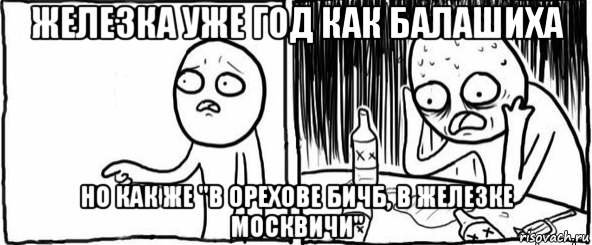 ЖЕЛЕЗКА УЖЕ ГОД КАК БАЛАШИХА

НО КАК ЖЕ "В ОРЕХОВЕ БИЧБ, В ЖЕЛЕЗКЕ МОСКВИЧИ"

risovach.ru